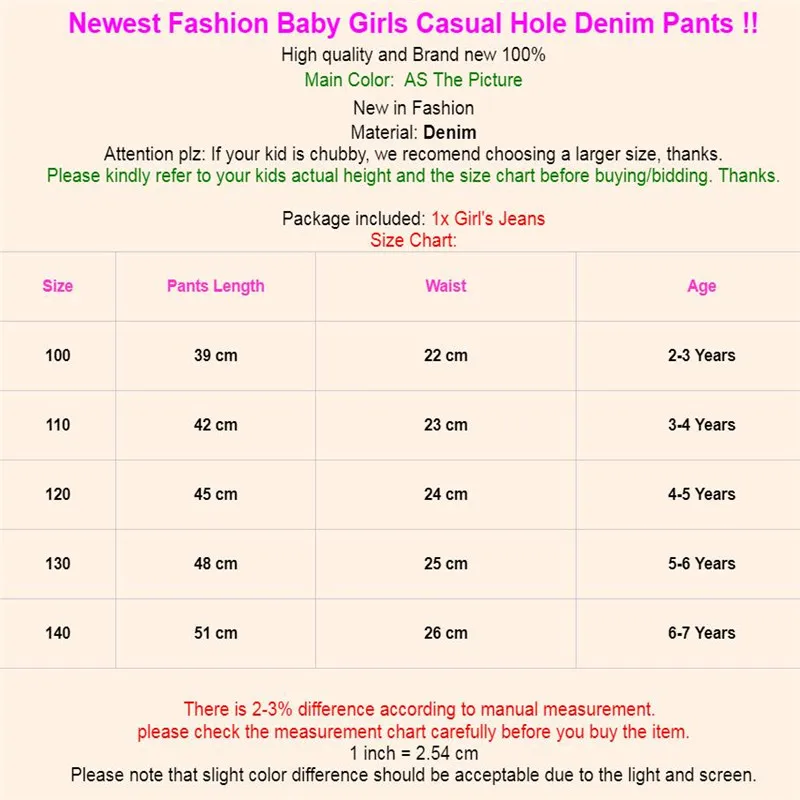 Newest Fashion Baby Girls Casual Hole Denim Pants !!

High quality and Brand new 100%

Main Color: AS The Picture

New in Fashion

Material: Denim

Attention plz: If your kid is chubby, we recomend choosing a larger size, thanks.

Please kindly refer to your kids actual height and the size chart before buying/bidding. Thanks.

Package included: 1x Girl's Jeans

Size Chart:

| Size | Pants Length | Waist | Age |
|---|---|---|---|
| 100 | 39 cm | 22 cm | 2-3 Years |
| 110 | 42 cm | 23 cm | 3-4 Years |
| 120 | 45 cm | 24 cm | 4-5 Years |
| 130 | 48 cm | 25 cm | 5-6 Years |
| 140 | 51 cm | 26 cm | 6-7 Years |

There is 2-3% difference according to manual measurement.
please check the measurement chart carefully before you buy the item.
1 inch = 2.54 cm
Please note that slight color difference should be acceptable due to the light and screen.